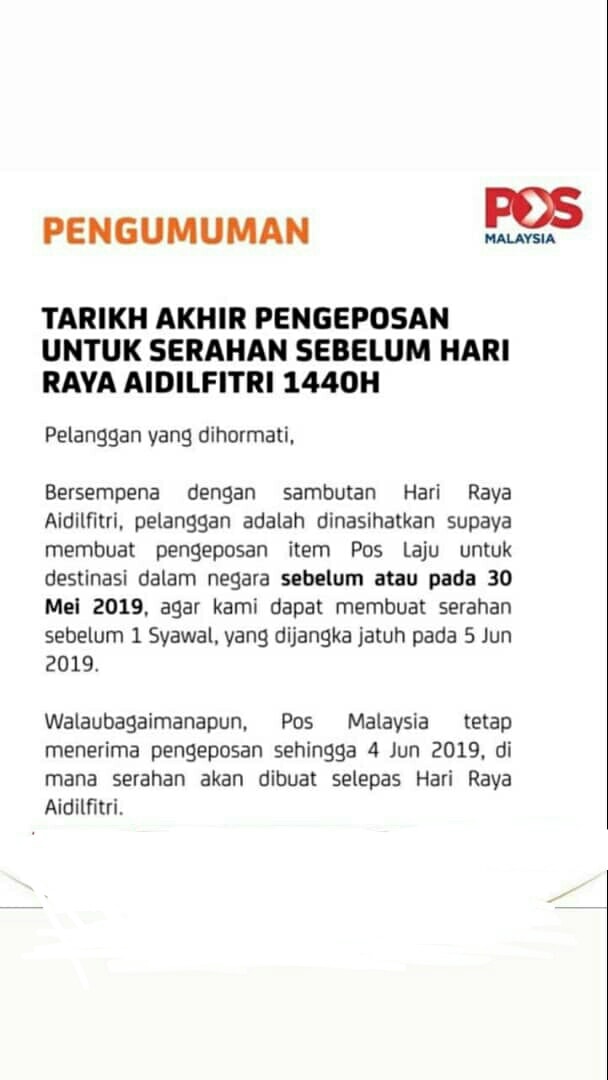 PENGUMUMAN

POS MALAYSIA

TARIKH AKHIR PENGEPOSAN UNTUK SERAHAN SEBELUM HARI RAYA AIDILFITRI 1440H

Pelanggan yang dihormati,

Bersempena dengan sambutan Hari Raya Aidilfitri, pelanggan adalah dinasihatkan supaya membuat pengeposan item Pos Laju untuk destinasi dalam negara sebelum atau pada 30 Mei 2019, agar kami dapat membuat serahan sebelum 1 Syawal, yang dijangka jatuh pada 5 Jun 2019.

Walaubagaimanapun, Pos Malaysia tetap menerima pengeposan sehingga 4 Jun 2019, di mana serahan akan dibuat selepas Hari Raya Aidilfitri.